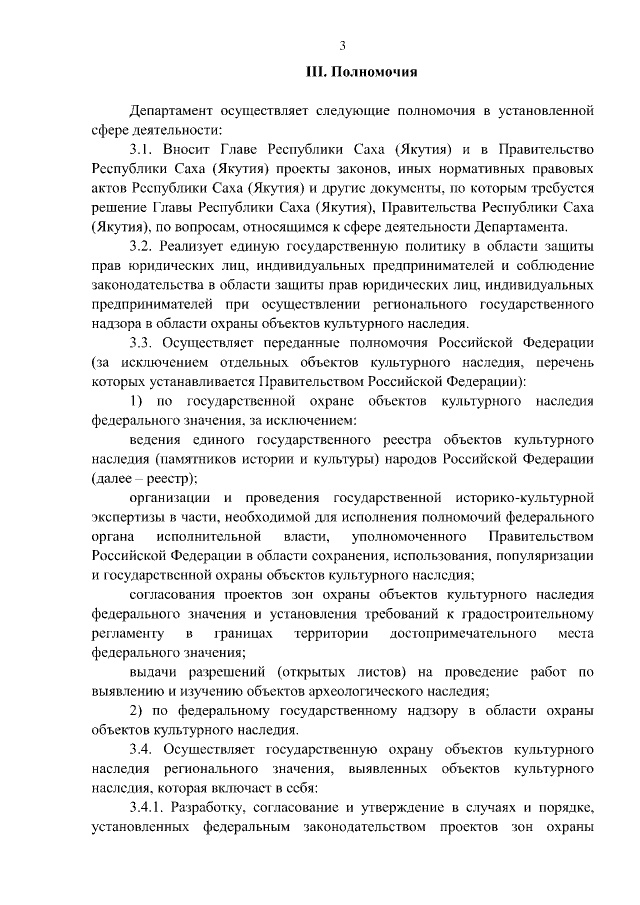 3

III. Полномочия

Департамент осуществляет следующие полномочия в установленной сфере деятельности:

3.1. Вносит Главе Республики Саха (Якутия) и в Правительство Республики Саха (Якутия) проекты законов, иных нормативных правовых актов Республики Саха (Якутия) и другие документы, по которым требуется решение Главы Республики Саха (Якутия), Правительства Республики Саха (Якутия), по вопросам, относящимся к сфере деятельности Департамента.

3.2. Реализует единую государственную политику в области защиты прав юридических лиц, индивидуальных предпринимателей и соблюдение законодательства в области защиты прав юридических лиц, индивидуальных предпринимателей при осуществлении регионального государственного надзора в области охраны объектов культурного наследия.

3.3. Осуществляет переданные полномочия Российской Федерации (за исключением отдельных объектов культурного наследия, перечень которых устанавливается Правительством Российской Федерации):

1) по государственной охране объектов культурного наследия федерального значения, за исключением:

ведения единого государственного реестра объектов культурного наследия (памятников истории и культуры) народов Российской Федерации (далее – реестр);

организации и проведения государственной историко-культурной экспертизы в части, необходимой для исполнения полномочий федерального органа исполнительной власти, уполномоченного Правительством Российской Федерации в области сохранения, использования, популяризации и государственной охраны объектов культурного наследия;

согласования проектов зон охраны объектов культурного наследия федерального значения и установления требований к градостроительному регламенту в границах территории достопримечательного места федерального значения;

выдачи разрешений (открытых листов) на проведение работ по выявлению и изучению объектов археологического наследия;

2) по федеральному государственному надзору в области охраны объектов культурного наследия.

3.4. Осуществляет государственную охрану объектов культурного наследия регионального значения, выявленных объектов культурного наследия, которая включает в себя:

3.4.1. Разработку, согласование и утверждение в случаях и порядке, установленных федеральным законодательством проектов зон охраны